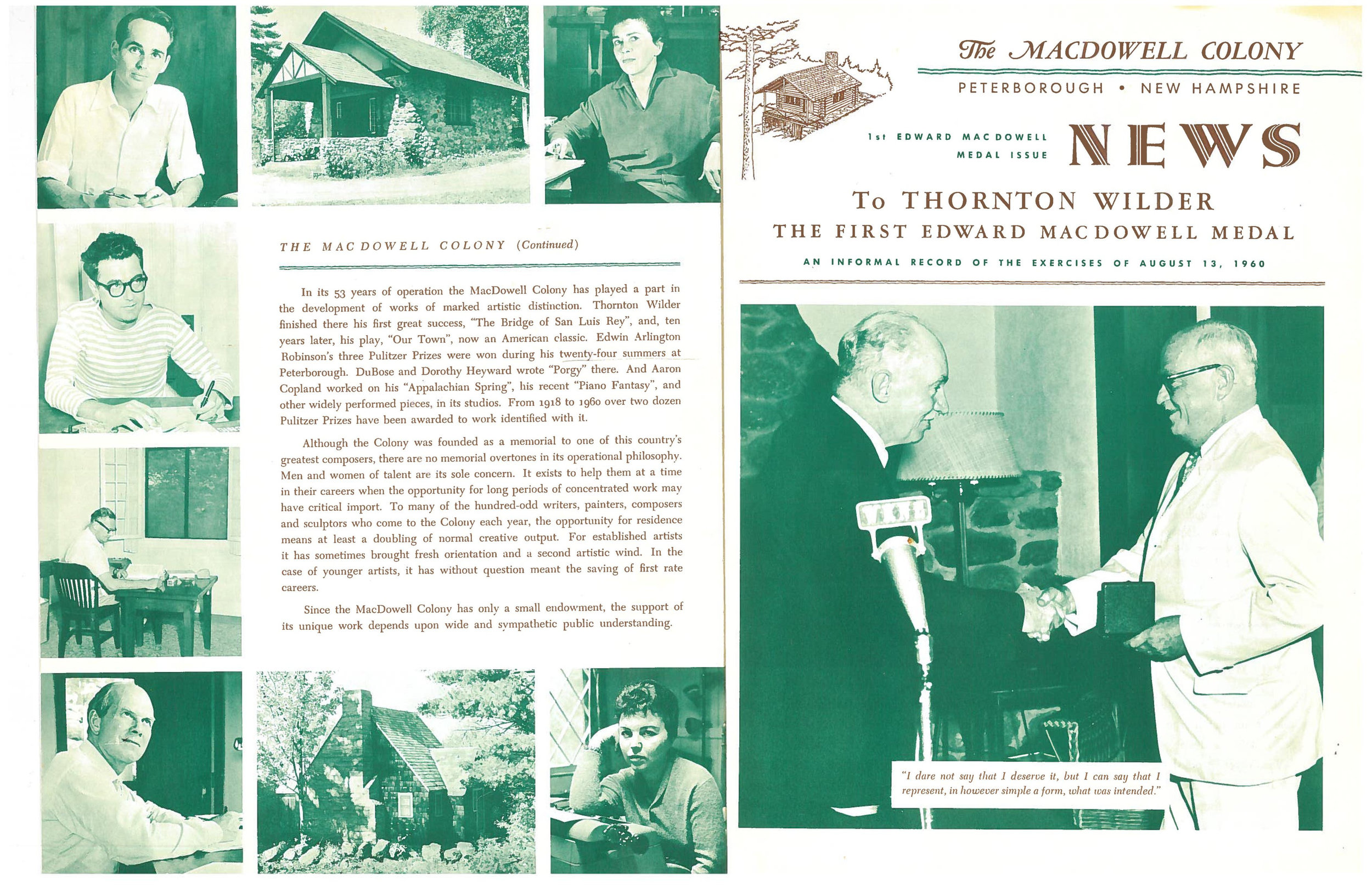 THE MAC DOWELL COLONY (Continued)

In its 53 years of operation the MacDowell Colony has played a part in the development of works of marked artistic distinction. Thornton Wilder finished there his first great success, "The Bridge of San Luis Rey", and, ten years later, his play, "Our Town", now an American classic. Edwin Arlington Robinson's three Pulitzer Prizes were won during his twenty-four summers at Peterborough. DuBose and Dorothy Heyward wrote "Porgy" there. And Aaron Copland worked on his "Appalachian Spring", his recent "Piano Fantasy", and other widely performed pieces, in its studios. From 1918 to 1960 over two dozen Pulitzer Prizes have been awarded to work identified with it.

Although the Colony was founded as a memorial to one of this country's greatest composers, there are no memorial overtones in its operational philosophy. Men and women of talent are its sole concern. It exists to help them at a time in their careers when the opportunity for long periods of concentrated work may have critical import. To many of the hundred-odd writers, painters, composers and sculptors who come to the Colony each year, the opportunity for residence means at least a doubling of normal creative output. For established artists it has sometimes brought fresh orientation and a second artistic wind. In the case of younger artists, it has without question meant the saving of first rate careers.

Since the MacDowell Colony has only a small endowment, the support of its unique work depends upon wide and sympathetic public understanding.

The MACDOWELL COLONY

PETERBOROUGH • NEW HAMPSHIRE

1st EDWARD MAC DOWELL MEDAL ISSUE

NEWS

To THORNTON WILDER

THE FIRST EDWARD MAC DOWELL MEDAL

AN INFORMAL RECORD OF THE EXERCISES OF AUGUST 13, 1960

"I dare not say that I deserve it, but I can say that I represent, in however simple a form, what was intended."